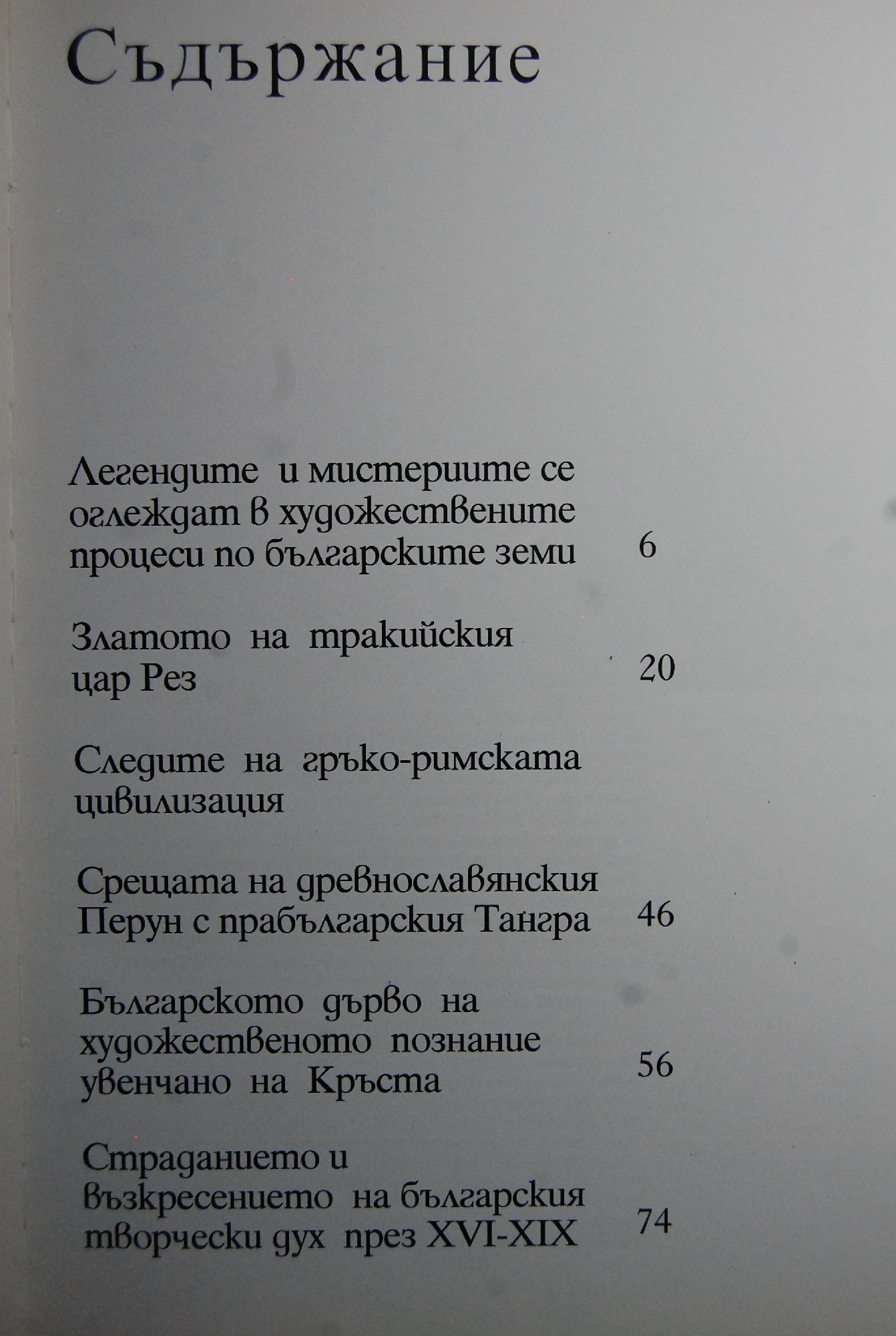 Съдържание

Легендите и мистериите се оглеждат в художествените процеси по българските земи 6

Златото на тракийския цар Рез 20

Следите на гръко-римската цивилизация

Срещата на древнославянския Перун с прабългарския Тангра 46

Българското дърво на художественото познание увенчано на Кръста 56

Страданието и възкресението на българския творчески дух през XVI-XIX 74